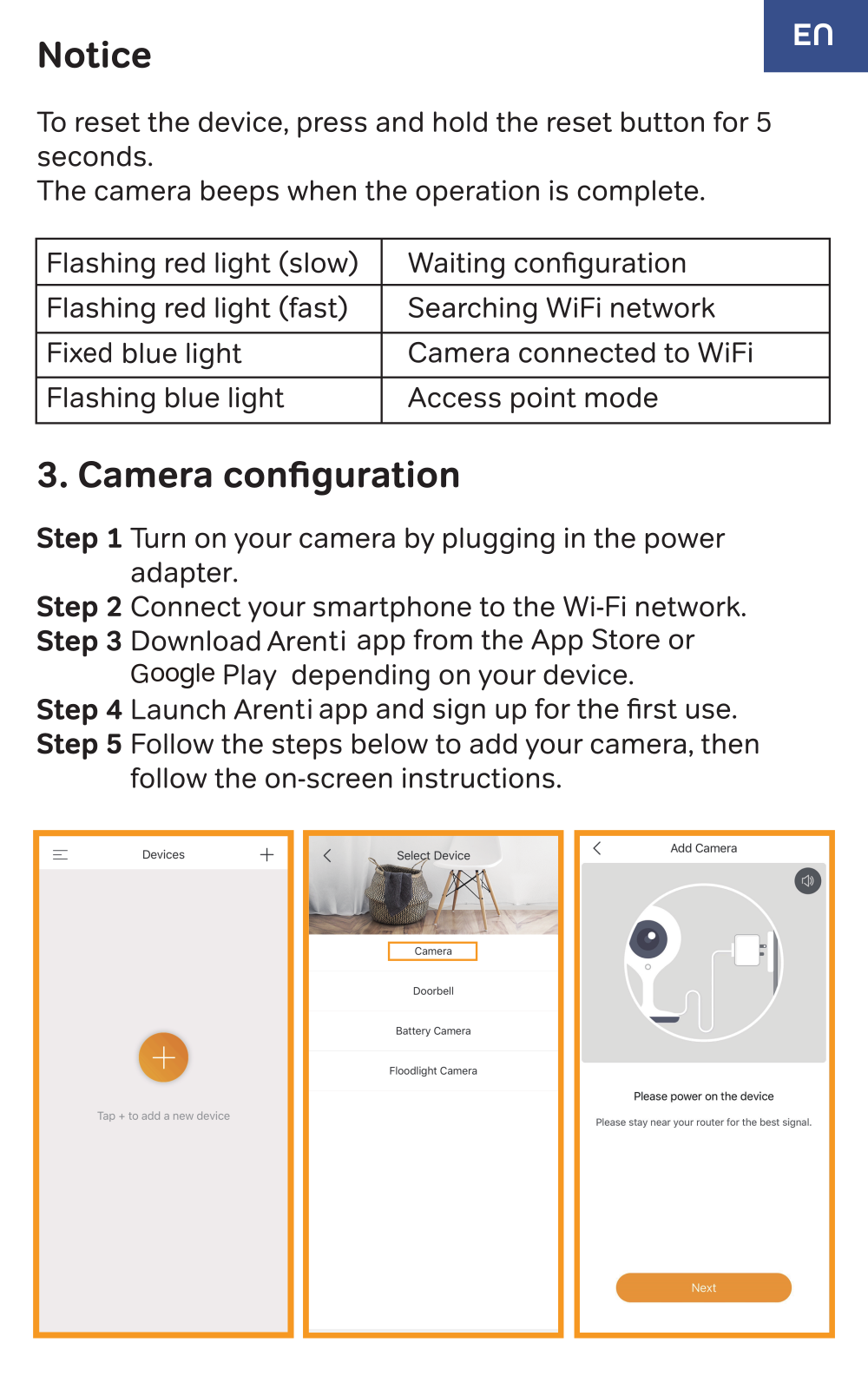 EN

Notice

To reset the device, press and hold the reset button for 5 seconds.
The camera beeps when the operation is complete.

| Flashing red light (slow) | Waiting configuration |
|---|---|
| Flashing red light (fast) | Searching WiFi network |
| Fixed blue light | Camera connected to WiFi |
| Flashing blue light | Access point mode |

3. Camera configuration

Step 1 Turn on your camera by plugging in the power adapter.
Step 2 Connect your smartphone to the Wi-Fi network.
Step 3 Download Arenti app from the App Store or Google Play depending on your device.
Step 4 Launch Arenti app and sign up for the first use.
Step 5 Follow the steps below to add your camera, then follow the on-screen instructions.

Devices

Tap + to add a new device

Select Device

Camera

Doorbell

Battery Camera

Floodlight Camera

Add Camera

Please power on the device

Please stay near your router for the best signal.

Next